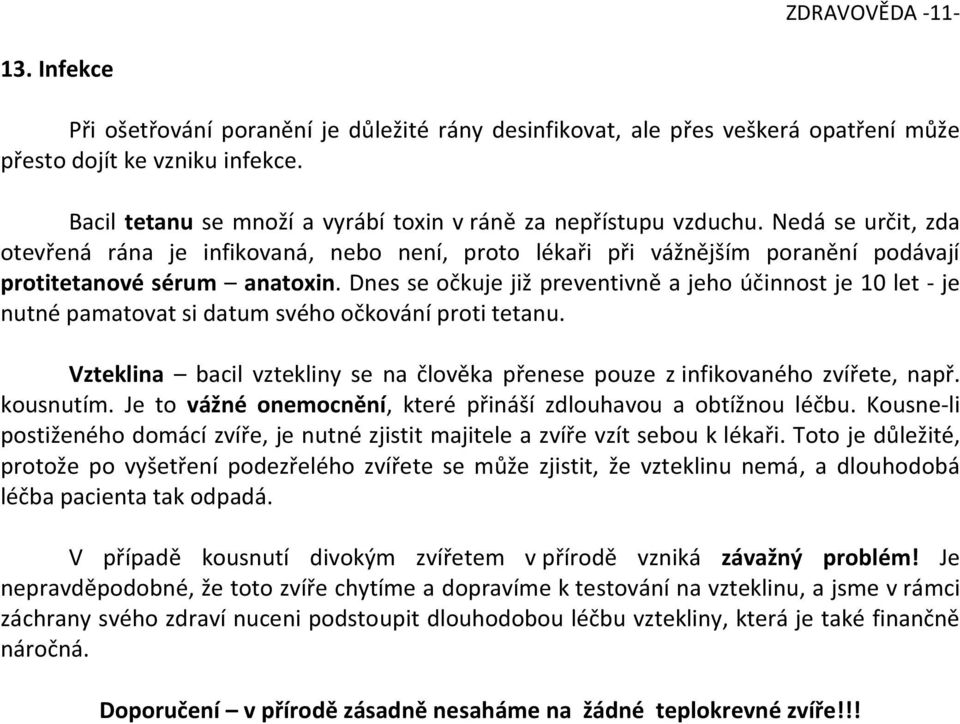 ZDRAVOVĚDA -11-

13. Infekce

Při ošetřování poranění je důležité rány desinfikovat, ale přes veškerá opatření může přesto dojít ke vzniku infekce.

Bacil tetanu se množí a vyrábí toxin v ráně za nepřístupu vzduchu. Nedá se určit, zda otevřená rána je infikovaná, nebo není, proto lékaři při vážnějším poranění podávají protitetanové sérum – anatoxin. Dnes se očkuje již preventivně a jeho účinnost je 10 let - je nutné pamatovat si datum svého očkování proti tetanu.

Vzteklina – bacil vztekliny se na člověka přenese pouze z infikovaného zvířete, např. kousnutím. Je to vážné onemocnění, které přináší zdlouhavou a obtížnou léčbu. Kousne-li postiženého domácí zvíře, je nutné zjistit majitele a zvíře vzít sebou k lékaři. Toto je důležité, protože po vyšetření podezřelého zvířete se může zjistit, že vzteklinu nemá, a dlouhodobá léčba pacienta tak odpadá.

V případě kousnutí divokým zvířetem v přírodě vzniká závažný problém! Je nepravděpodobné, že toto zvíře chytíme a dopravíme k testování na vzteklinu, a jsme v rámci záchrany svého zdraví nuceni podstoupit dlouhodobou léčbu vztekliny, která je také finančně náročná.

Doporučení – v přírodě zásadně nesaháme na žádné teplokrevné zvíře!!!